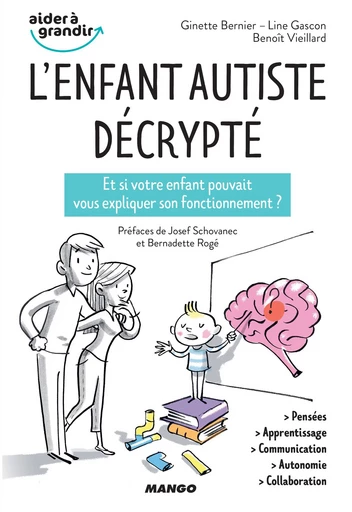 aider à grandir

Ginette Bernier – Line Gascon
Benoît Vieillard

L'ENFANT AUTISTE DÉCRYPTÉ

Et si votre enfant pouvait vous expliquer son fonctionnement ?

Préfaces de Josef Schovanec et Bernadette Rogé

> Pensées
> Apprentissage
> Communication
> Autonomie
> Collaboration

MANGO